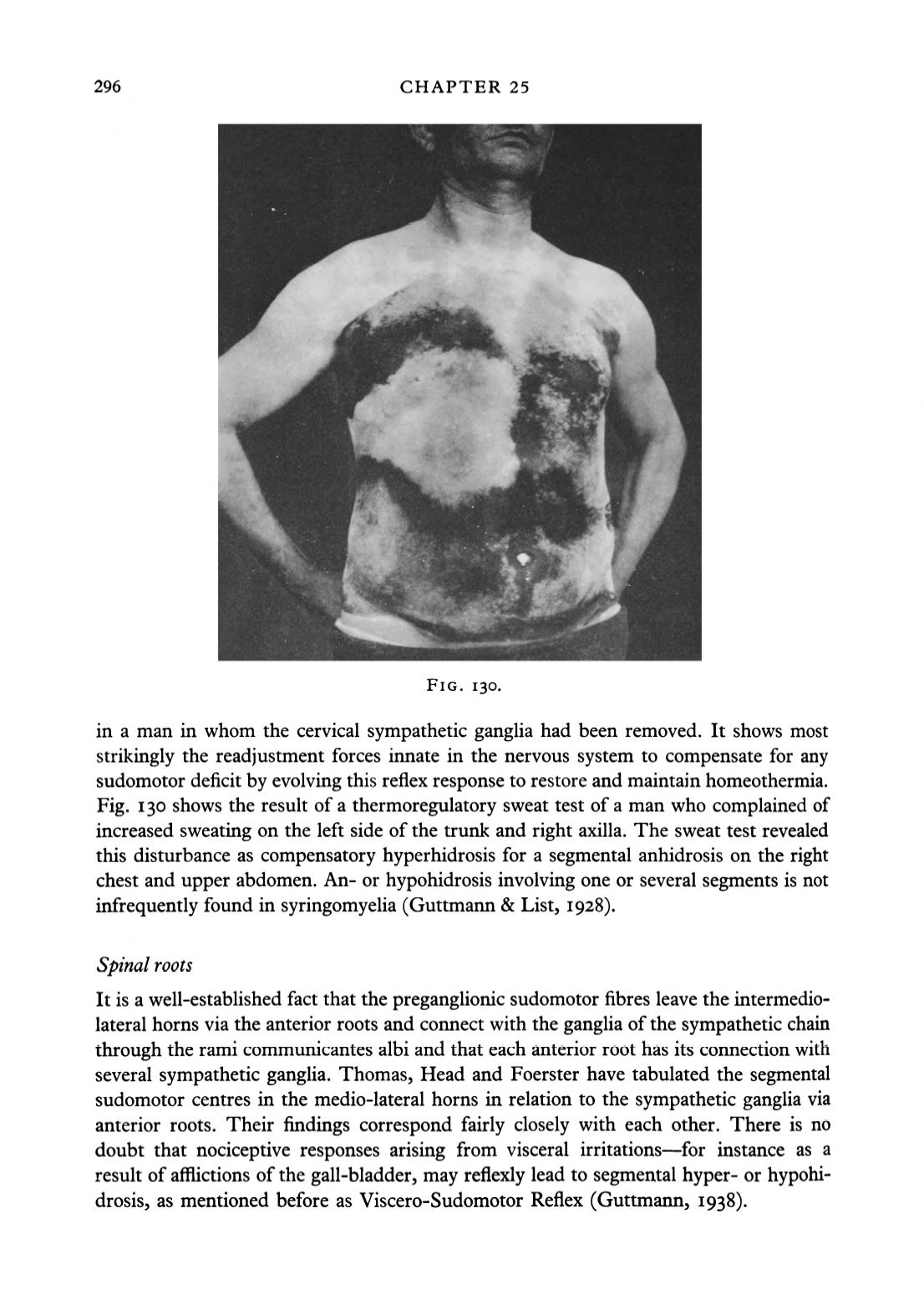 296 CHAPTER 25

FIG. 130.

in a man in whom the cervical sympathetic ganglia had been removed. It shows most strikingly the readjustment forces innate in the nervous system to compensate for any sudomotor deficit by evolving this reflex response to restore and maintain homeothermia. Fig. 130 shows the result of a thermoregulatory sweat test of a man who complained of increased sweating on the left side of the trunk and right axilla. The sweat test revealed this disturbance as compensatory hyperhidrosis for a segmental anhidrosis on the right chest and upper abdomen. An- or hypohidrosis involving one or several segments is not infrequently found in syringomyelia (Guttmann & List, 1928).

Spinal roots

It is a well-established fact that the preganglionic sudomotor fibres leave the intermediolateral horns via the anterior roots and connect with the ganglia of the sympathetic chain through the rami communicantes albi and that each anterior root has its connection with several sympathetic ganglia. Thomas, Head and Foerster have tabulated the segmental sudomotor centres in the medio-lateral horns in relation to the sympathetic ganglia via anterior roots. Their findings correspond fairly closely with each other. There is no doubt that nociceptive responses arising from visceral irritations—for instance as a result of afflictions of the gall-bladder, may reflexly lead to segmental hyper- or hypohidrosis, as mentioned before as Viscero-Sudomotor Reflex (Guttmann, 1938).